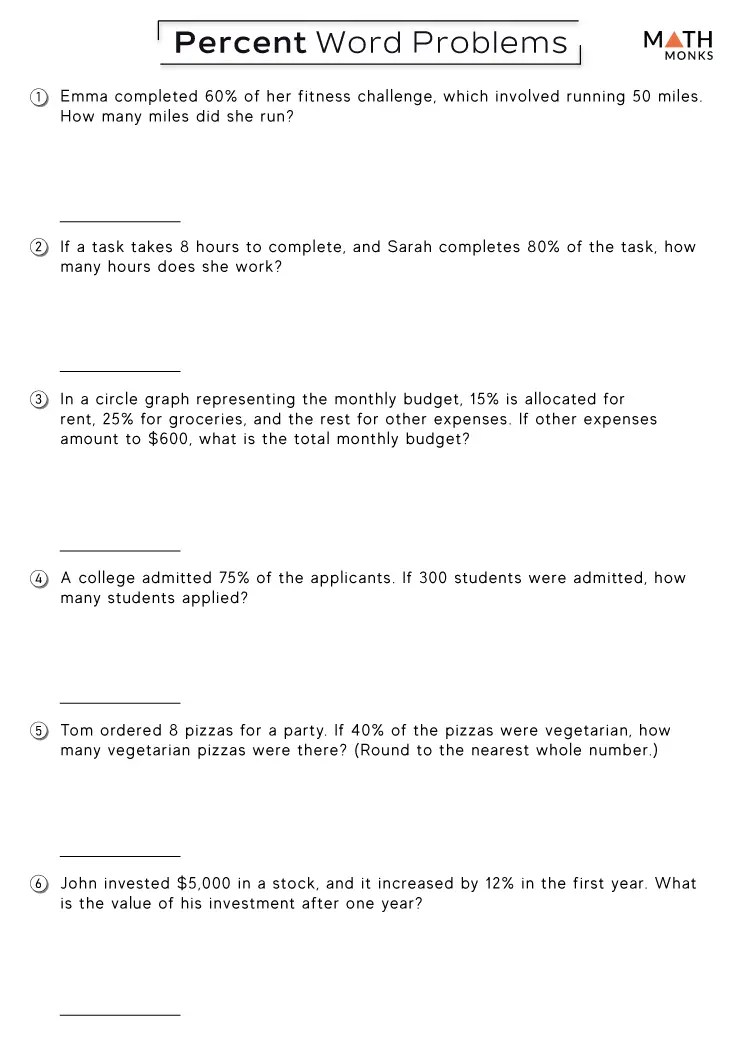 Percent Word Problems

MATH MONKS

① Emma completed 60% of her fitness challenge, which involved running 50 miles. How many miles did she run?

② If a task takes 8 hours to complete, and Sarah completes 80% of the task, how many hours does she work?

③ In a circle graph representing the monthly budget, 15% is allocated for rent, 25% for groceries, and the rest for other expenses. If other expenses amount to \$600, what is the total monthly budget?

④ A college admitted 75% of the applicants. If 300 students were admitted, how many students applied?

⑤ Tom ordered 8 pizzas for a party. If 40% of the pizzas were vegetarian, how many vegetarian pizzas were there? (Round to the nearest whole number.)

⑥ John invested \$5,000 in a stock, and it increased by 12% in the first year. What is the value of his investment after one year?